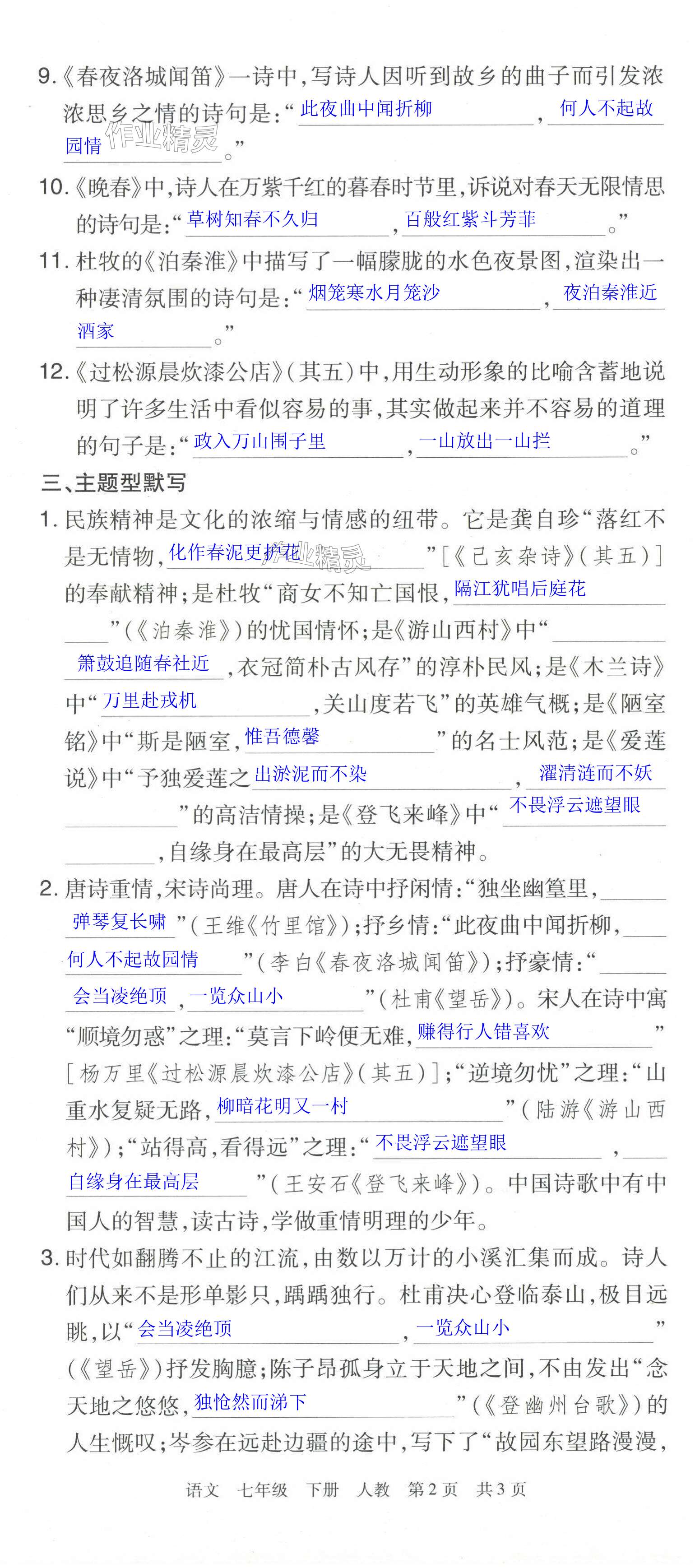 9.《春夜洛城闻笛》一诗中,写诗人因听到故乡的曲子而引发浓浓思乡之情的诗句是:“此夜曲中闻折柳，何人不起故园情。”

作业精灵

10.《晚春》中,诗人在万紫千红的暮春时节里,诉说对春天无限情思的诗句是:“草树知春不久归，百般红紫斗芳菲。”

11. 杜牧的《泊秦淮》中描写了一幅朦胧的水色夜景图,渲染出一种凄清氛围的诗句是:“烟笼寒水月笼沙，夜泊秦淮近酒家。”

12.《过松源晨炊漆公店》(其五)中,用生动形象的比喻含蓄地说明了许多生活中看似容易的事,其实做起来并不容易的道理的句子是:“政入万山围子里，一山放出一山拦。”

三、主题型默写

1. 民族精神是文化的浓缩与情感的纽带。它是龚自珍“落红不是无情物,化作春泥更护花”[《己亥杂诗》(其五)]的奉献精神;是杜牧“商女不知亡国恨,隔江犹唱后庭花”(《泊秦淮》)的忧国情怀;是《游山西村》中“箫鼓追随春社近,衣冠简朴古风存”的淳朴民风;是《木兰诗》中“万里赴戎机,关山度若飞”的英雄气概;是《陋室铭》中“斯是陋室,惟吾德馨”的名士风范;是《爱莲说》中“予独爱莲之出淤泥而不染,濯清涟而不妖”的高洁情操;是《登飞来峰》中“不畏浮云遮望眼,自缘身在最高层”的大无畏精神。

作业精灵

2. 唐诗重情,宋诗尚理。唐人在诗中抒闲情:“独坐幽篁里,弹琴复长啸”(王维《竹里馆》);抒乡情:“此夜曲中闻折柳,何人不起故园情”(李白《春夜洛城闻笛》);抒豪情:“会当凌绝顶,一览众山小”(杜甫《望岳》)。宋人在诗中寓“顺境勿惑”之理:“莫言下岭便无难,赚得行人错喜欢”[杨万里《过松源晨炊漆公店》(其五)];“逆境勿忧”之理:“山重水复疑无路,柳暗花明又一村”(陆游《游山西村》);“站得高,看得远”之理:“不畏浮云遮望眼,自缘身在最高层”(王安石《登飞来峰》)。中国诗歌中有中国人的智慧,读古诗,学做重情明理的少年。

3. 时代如翻腾不止的江流,由数以万计的小溪汇集而成。诗人们从来不是形单影只,踽踽独行。杜甫决心登临泰山,极目远眺,以“会当凌绝顶,一览众山小”(《望岳》)抒发胸臆;陈子昂孤身立于天地之间,不由发出“念天地之悠悠,独怆然而涕下”(《登幽州台歌》)的人生慨叹;岑参在远赴边疆的途中,写下了“故园东望路漫漫,

语文 七年级 下册 人教 第2页 共3页